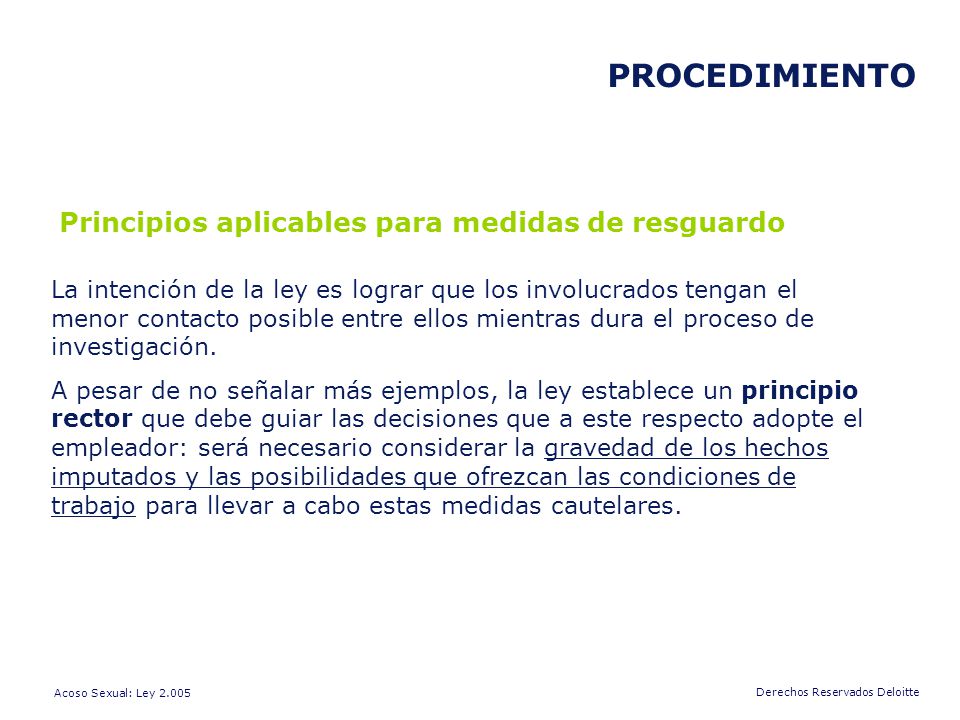 PROCEDIMIENTO

Principios aplicables para medidas de resguardo

La intención de la ley es lograr que los involucrados tengan el menor contacto posible entre ellos mientras dura el proceso de investigación.

A pesar de no señalar más ejemplos, la ley establece un principio rector que debe guiar las decisiones que a este respecto adopte el empleador: será necesario considerar la gravedad de los hechos imputados y las posibilidades que ofrezcan las condiciones de trabajo para llevar a cabo estas medidas cautelares.

Acoso Sexual: Ley 2.005

Derechos Reservados Deloitte